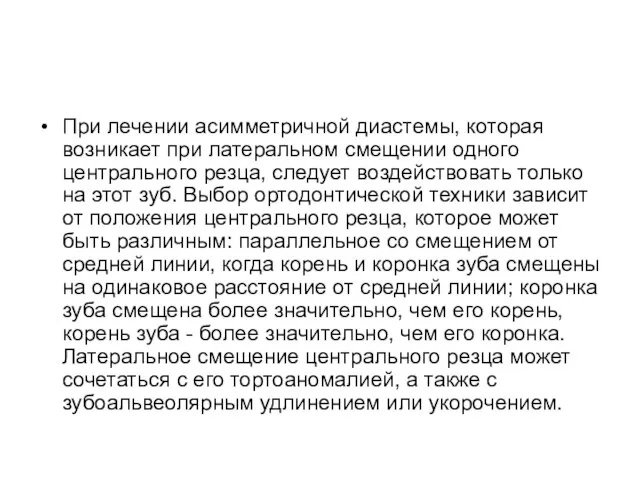 • При лечении асимметричной диастемы, которая возникает при латеральном смещении одного центрального резца, следует воздействовать только на этот зуб. Выбор ортодонтической техники зависит от положения центрального резца, которое может быть различным: параллельное со смещением от средней линии, когда корень и коронка зуба смещены на одинаковое расстояние от средней линии; коронка зуба смещена более значительно, чем его корень, корень зуба - более значительно, чем его коронка. Латеральное смещение центрального резца может сочетаться с его тортоаномалией, а также с зубоальвеолярным удлинением или укорочением.